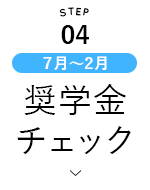 STEP
04
7月～2月
奨学金
チェック